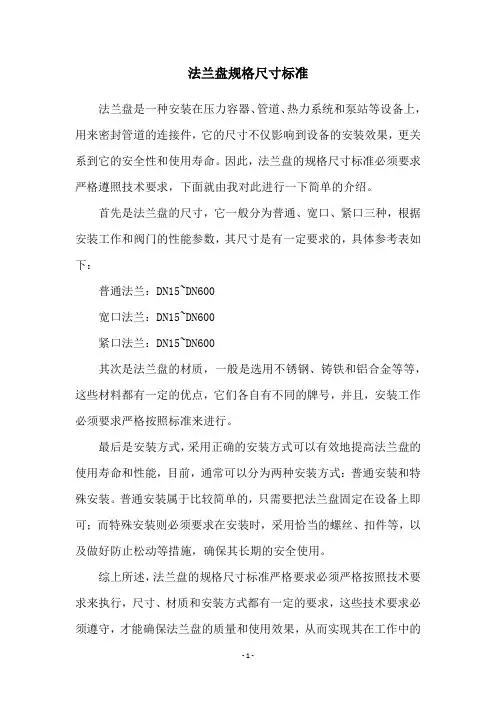 法兰盘规格尺寸标准

法兰盘是一种安装在压力容器、管道、热力系统和泵站等设备上，用来密封管道的连接件，它的尺寸不仅影响到设备的安装效果，更关系到它的安全性和使用寿命。因此，法兰盘的规格尺寸标准必须要求严格遵照技术要求，下面就由我对此进行一下简单的介绍。

首先是法兰盘的尺寸，它一般分为普通、宽口、紧口三种，根据安装工作和阀门的性能参数，其尺寸是有一定要求的，具体参考表如下：

普通法兰：DN15~DN600

宽口法兰：DN15~DN600

紧口法兰：DN15~DN600

其次是法兰盘的材质，一般是选用不锈钢、铸铁和铝合金等等，这些材料都有一定的优点，它们各自有不同的牌号，并且，安装工作必须要求严格按照标准来进行。

最后是安装方式，采用正确的安装方式可以有效地提高法兰盘的使用寿命和性能，目前，通常可以分为两种安装方式：普通安装和特殊安装。普通安装属于比较简单的，只需要把法兰盘固定在设备上即可；而特殊安装则必须要求在安装时，采用恰当的螺丝、扣件等，以及做好防止松动等措施，确保其长期的安全使用。

综上所述，法兰盘的规格尺寸标准严格要求必须严格按照技术要求来执行，尺寸、材质和安装方式都有一定的要求，这些技术要求必须遵守，才能确保法兰盘的质量和使用效果，从而实现其在工作中的

- 1 -